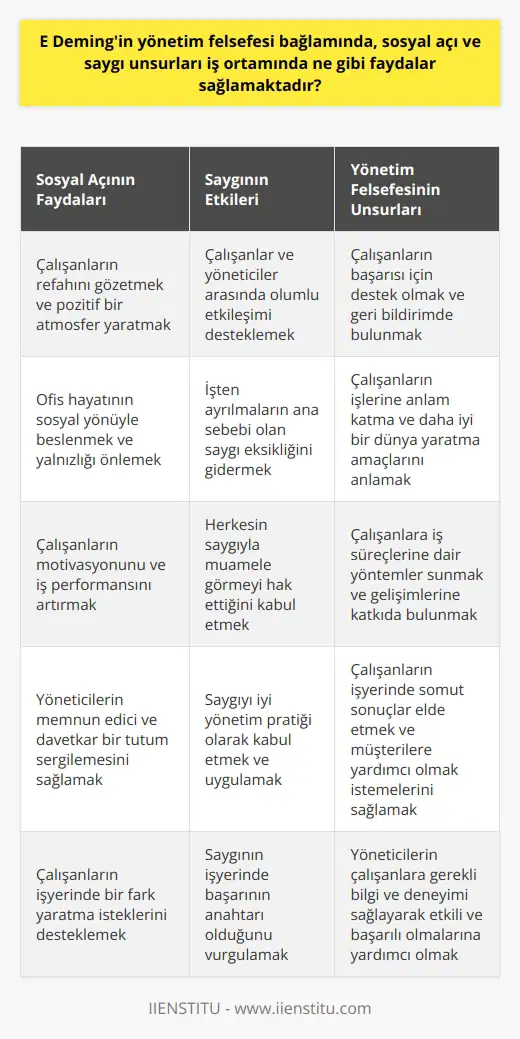 E Deming'in yönetim felsefesi bağlamında, sosyal açı ve saygı unsurları iş ortamında ne gibi faydalar sağlamaktadır?

| Sosyal Açının Faydaları | Saygının Etkileri | Yönetim Felsefesinin Unsurları |
|---|---|---|
| Çalışanların refahını gözetmek ve pozitif bir atmosfer yaratmak | Çalışanlar ve yöneticiler arasında olumlu etkileşimi desteklemek | Çalışanların başarısı için destek olmak ve geri bildirimde bulunmak |
| Ofis hayatının sosyal yönüyle beslenmek ve yalnızlığı önlemek | İşten ayrılmaların ana sebebi olan saygı eksikliğini gidermek | Çalışanların işlerine anlam katma ve daha iyi bir dünya yaratma amaçlarını anlamak |
| Çalışanların motivasyonunu ve iş performansını artırmak | Herkesin saygıyla muamele görmeyi hak ettiğini kabul etmek | Çalışanlara iş süreçlerine dair yöntemler sunmak ve gelişimlerine katkıda bulunmak |
| Yöneticilerin memnun edici ve davetkar bir tutum sergilemesini sağlamak | Saygıyı iyi yönetim pratiği olarak kabul etmek ve uygulamak | Çalışanların işyerinde somut sonuçlar elde etmek ve müşterilere yardımcı olmak istemelerini sağlamak |
| Çalışanların işyerinde bir fark yaratma isteklerini desteklemek | Saygının işyerinde başarının anahtarı olduğunu vurgulamak | Yöneticilerin çalışanlara gerekli bilgi ve deneyimi sağlayarak etkili ve başarılı olmalarına yardımcı olmak |

IIENSTITU - www.iienstitu.com